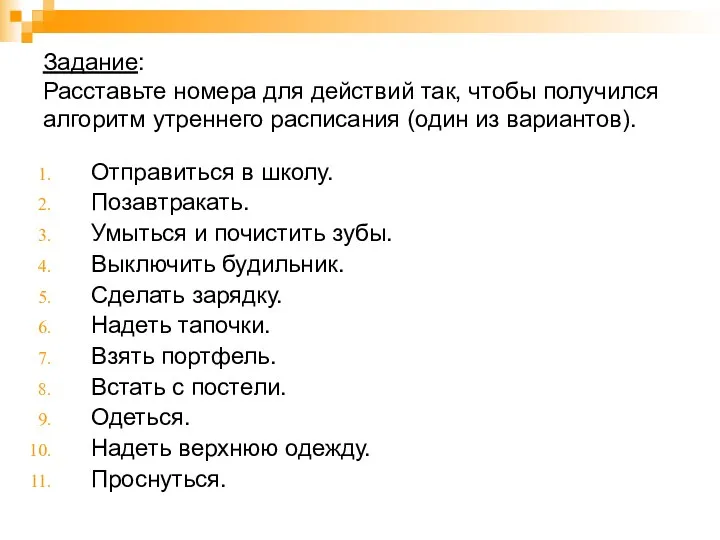 Задание:
Расставьте номера для действий так, чтобы получился алгоритм утреннего расписания (один из вариантов).

1. Отправиться в школу.
2. Позавтракать.
3. Умыться и почистить зубы.
4. Выключить будильник.
5. Сделать зарядку.
6. Надеть тапочки.
7. Взять портфель.
8. Встать с постели.
9. Одеться.
10. Надеть верхнюю одежду.
11. Проснуться.